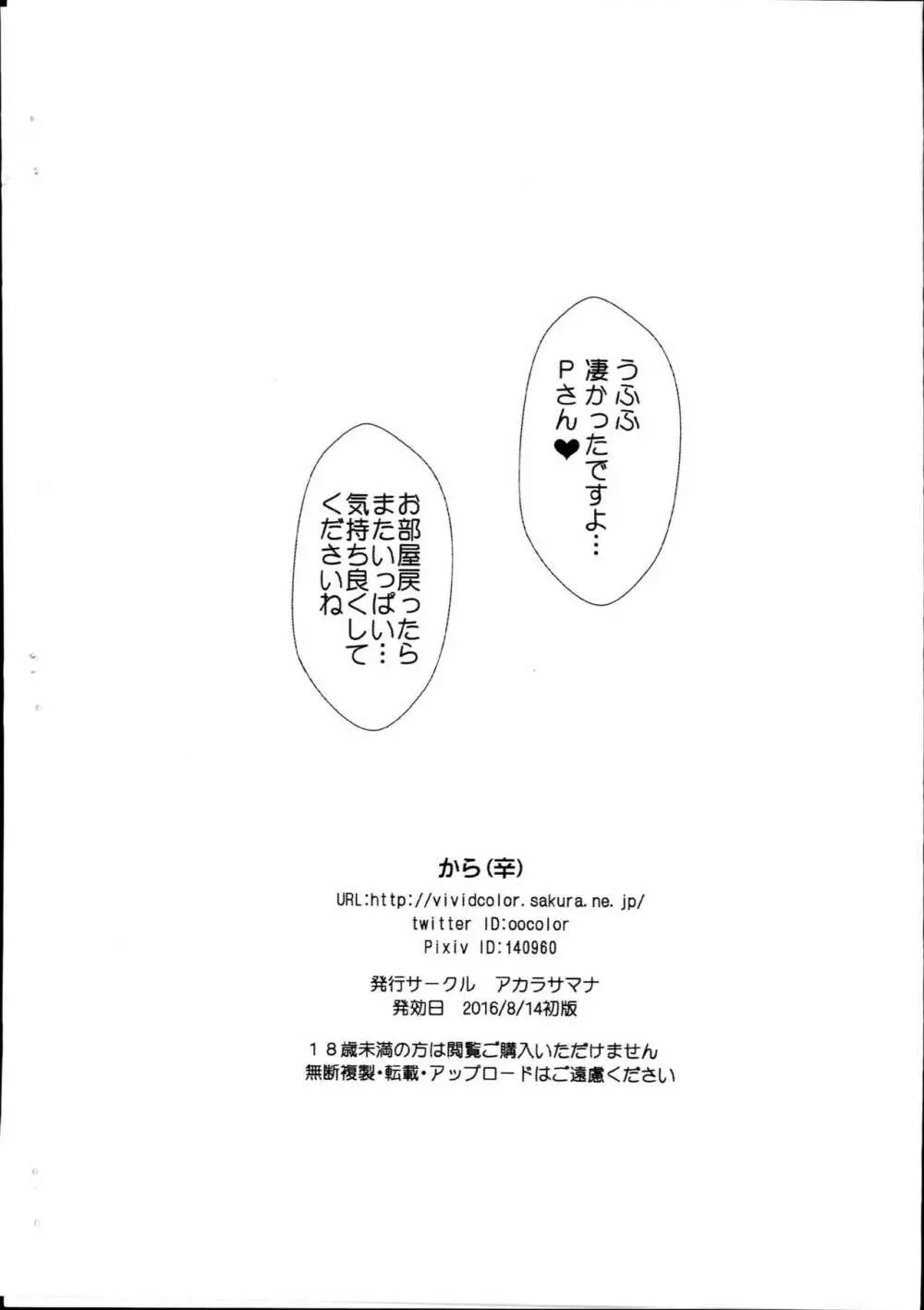 うふふ
凄かったですよ…
Pさん❤

お部屋戻ったら
またいっぱい…
気持ち良くして
くださいね

から(辛)
URL:http://vividcolor.sakura.ne.jp/
twitter ID:oocolor
Pixiv ID:140960

発行サークル　アカラサマナ
発効日　2016/8/14初版

１８歳未満の方は閲覧ご購入いただけません
無断複製・転載・アップロードはご遠慮ください